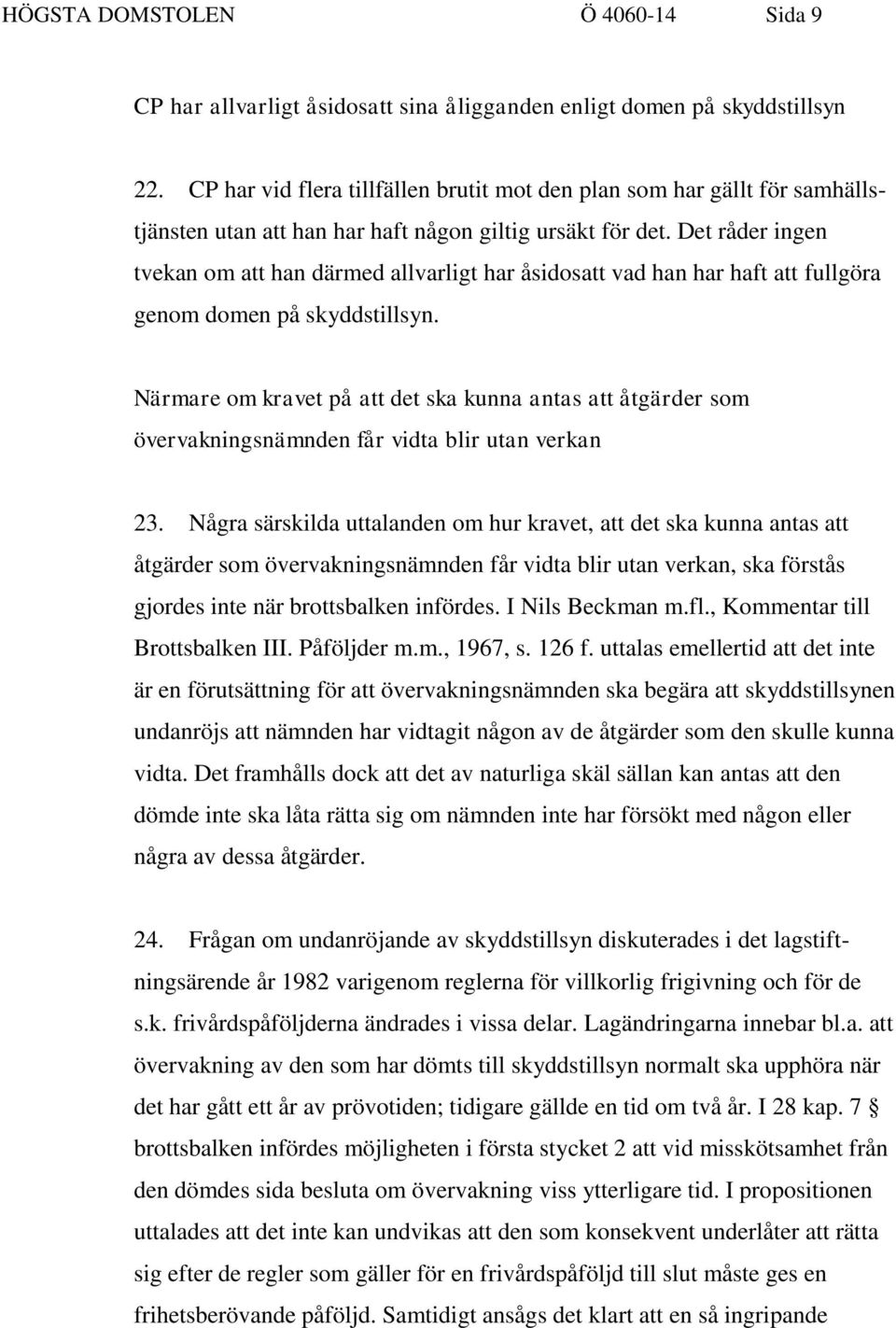 HÖGSTA DOMSTOLEN Ö 4060-14 Sida 9

CP har allvarligt åsidosatt sina åligganden enligt domen på skyddstillsyn

22. CP har vid flera tillfällen brutit mot den plan som har gällt för samhällstjänsten utan att han har haft någon giltig ursäkt för det. Det råder ingen tvekan om att han därmed allvarligt har åsidosatt vad han har haft att fullgöra genom domen på skyddstillsyn.

Närmare om kravet på att det ska kunna antas att åtgärder som övervakningsnämnden får vidta blir utan verkan

23. Några särskilda uttalanden om hur kravet, att det ska kunna antas att åtgärder som övervakningsnämnden får vidta blir utan verkan, ska förstås gjordes inte när brottsbalken infördes. I Nils Beckman m.fl., Kommentar till Brottsbalken III. Påföljder m.m., 1967, s. 126 f. uttalas emellertid att det inte är en förutsättning för att övervakningsnämnden ska begära att skyddstillsynen undanröjs att nämnden har vidtagit någon av de åtgärder som den skulle kunna vidta. Det framhålls dock att det av naturliga skäl sällan kan antas att den dömde inte ska låta rätta sig om nämnden inte har försökt med någon eller några av dessa åtgärder.

24. Frågan om undanröjande av skyddstillsyn diskuterades i det lagstiftningsärende år 1982 varigenom reglerna för villkorlig frigivning och för de s.k. frivårdspåföljderna ändrades i vissa delar. Lagändringarna innebar bl.a. att övervakning av den som har dömts till skyddstillsyn normalt ska upphöra när det har gått ett år av prövotiden; tidigare gällde en tid om två år. I 28 kap. 7 § brottsbalken infördes möjligheten i första stycket 2 att vid misskötsamhet från den dömdes sida besluta om övervakning viss ytterligare tid. I propositionen uttalades att det inte kan undvikas att den som konsekvent underlåter att rätta sig efter de regler som gäller för en frivårdspåföljd till slut måste ges en frihetsberövande påföljd. Samtidigt ansågs det klart att en så ingripande